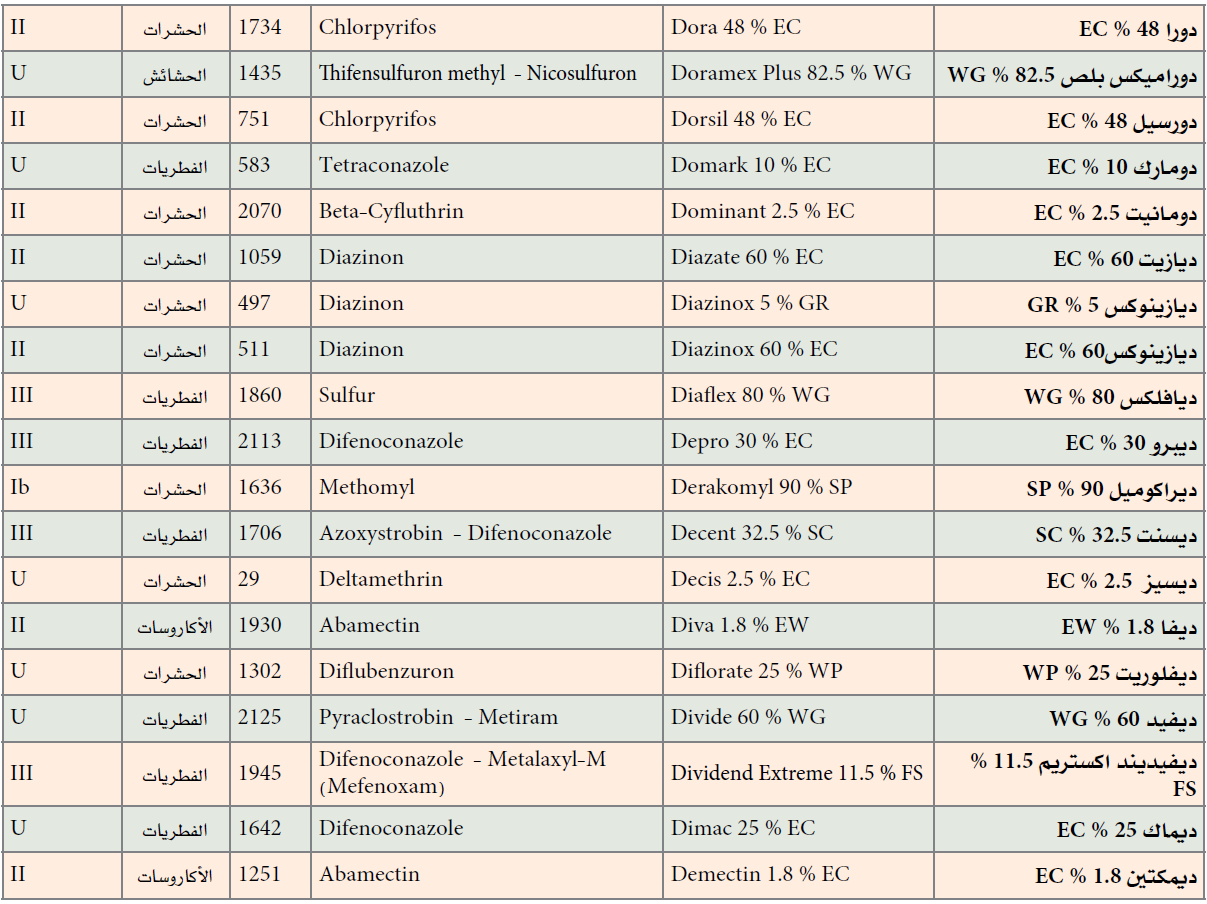 | II | الحشرات | 1734 | Chlorpyrifos | Dora 48 % EC | دورا 48 % EC |
|---|---|---|---|---|---|
| U | الحشائش | 1435 | Thifensulfuron methyl - Nicosulfuron | Doramex Plus 82.5 % WG | دوراميكس بلص 82.5 % WG |
| II | الحشرات | 751 | Chlorpyrifos | Dorsil 48 % EC | دورسيل 48 % EC |
| U | الفطريات | 583 | Tetraconazole | Domark 10 % EC | دومارك 10 % EC |
| II | الحشرات | 2070 | Beta-Cyfluthrin | Dominant 2.5 % EC | دومانيت 2.5 % EC |
| II | الحشرات | 1059 | Diazinon | Diazate 60 % EC | ديازيت 60 % EC |
| U | الحشرات | 497 | Diazinon | Diazinox 5 % GR | ديازينوكس 5 % GR |
| II | الحشرات | 511 | Diazinon | Diazinox 60 % EC | ديازينوكس60 % EC |
| III | الفطريات | 1860 | Sulfur | Diaflex 80 % WG | ديافلكس 80 % WG |
| III | الفطريات | 2113 | Difenoconazole | Depro 30 % EC | ديبرو 30 % EC |
| Ib | الحشرات | 1636 | Methomyl | Derakomyl 90 % SP | ديراكوميل 90 % SP |
| III | الفطريات | 1706 | Azoxystrobin - Difenoconazole | Decent 32.5 % SC | ديسنت 32.5 % SC |
| U | الحشرات | 29 | Deltamethrin | Decis 2.5 % EC | ديسيز 2.5 % EC |
| II | الأكاروسات | 1930 | Abamectin | Diva 1.8 % EW | ديفا 1.8 % EW |
| U | الحشرات | 1302 | Diflubenzuron | Diflorate 25 % WP | ديفلوريت 25 % WP |
| U | الفطريات | 2125 | Pyraclostrobin - Metiram | Divide 60 % WG | ديفيد 60 % WG |
| III | الفطريات | 1945 | Difenoconazole - Metalaxyl-M (Mefenoxam) | Dividend Extreme 11.5 % FS | ديفيديند اكستريم 11.5 % FS |
| U | الفطريات | 1642 | Difenoconazole | Dimac 25 % EC | ديماك 25 % EC |
| II | الأكاروسات | 1251 | Abamectin | Demectin 1.8 % EC | ديمكتين 1.8 % EC |